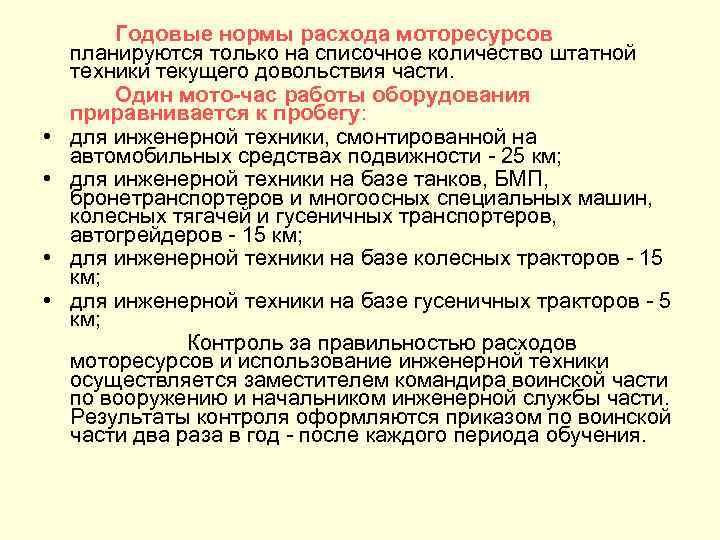 Годовые нормы расхода моторесурсов планируются только на списочное количество штатной техники текущего довольствия части.

Один мото-час работы оборудования приравнивается к пробегу:

• для инженерной техники, смонтированной на автомобильных средствах подвижности - 25 км;
• для инженерной техники на базе танков, БМП, бронетранспортеров и многоосных специальных машин, колесных тягачей и гусеничных транспортеров, автогрейдеров - 15 км;
• для инженерной техники на базе колесных тракторов - 15 км;
• для инженерной техники на базе гусеничных тракторов - 5 км;

Контроль за правильностью расходов моторесурсов и использование инженерной техники осуществляется заместителем командира воинской части по вооружению и начальником инженерной службы части. Результаты контроля оформляются приказом по воинской части два раза в год - после каждого периода обучения.